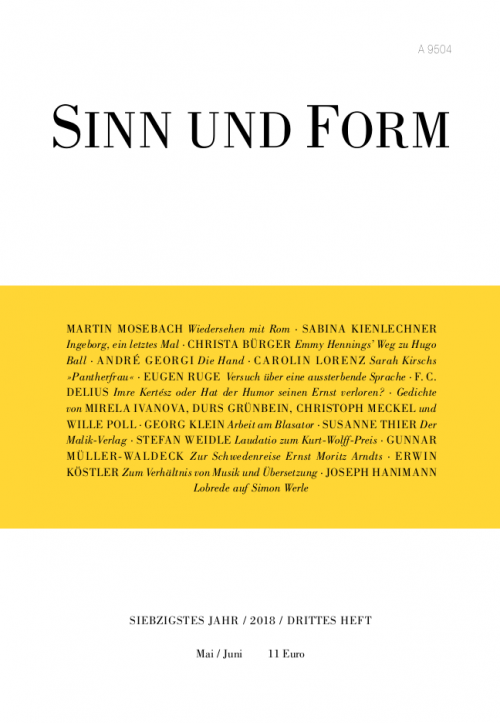 A 9504

SINN UND FORM

MARTIN MOSEBACH Wiedersehen mit Rom · SABINA KIENLECHNER Ingeborg, ein letztes Mal · CHRISTA BÜRGER Emmy Hennings' Weg zu Hugo Ball · ANDRÉ GEORGI Die Hand · CAROLIN LORENZ Sarah Kirschs »Pantherfrau« · EUGEN RUGE Versuch über eine aussterbende Sprache · F. C. DELIUS Imre Kertész oder Hat der Humor seinen Ernst verloren? · Gedichte von MIRELA IVANOVA, DURS GRÜNBEIN, CHRISTOPH MECKEL und WILLE POLL · GEORG KLEIN Arbeit am Blasator · SUSANNE THIER Der Malik-Verlag · STEFAN WEIDLE Laudatio zum Kurt-Wolff-Preis · GUNNAR MÜLLER-WALDECK Zur Schwedenreise Ernst Moritz Arndts · ERWIN KÖSTLER Zum Verhältnis von Musik und Übersetzung · JOSEPH HANIMANN Lobrede auf Simon Werle

SIEBZIGSTES JAHR / 2018 / DRITTES HEFT

Mai / Juni 11 Euro